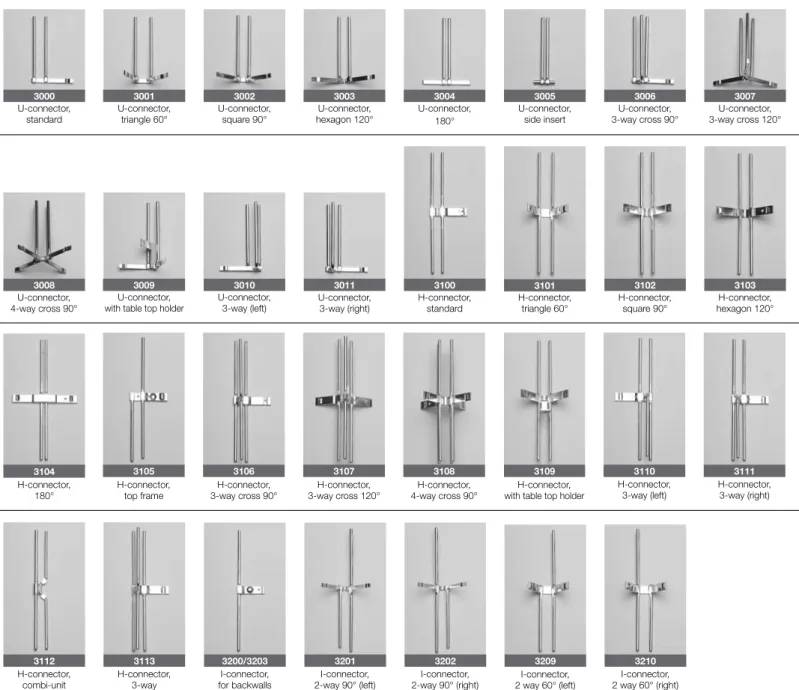 3000
U-connector,
standard

3001
U-connector,
triangle 60°

3002
U-connector,
square 90°

3003
U-connector,
hexagon 120°

3004
U-connector,
180°

3005
U-connector,
side insert

3006
U-connector,
3-way cross 90°

3007
U-connector,
3-way cross 120°

3008
U-connector,
4-way cross 90°

3009
U-connector,
with table top holder

3010
U-connector,
3-way (left)

3011
U-connector,
3-way (right)

3100
H-connector,
standard

3101
H-connector,
triangle 60°

3102
H-connector,
square 90°

3103
H-connector,
hexagon 120°

3104
H-connector,
180°

3105
H-connector,
top frame

3106
H-connector,
3-way cross 90°

3107
H-connector,
3-way cross 120°

3108
H-connector,
4-way cross 90°

3109
H-connector,
with table top holder

3110
H-connector,
3-way (left)

3111
H-connector,
3-way (right)

3112
H-connector,
combi-unit

3113
H-connector,
3-way

3200/3203
I-connector,
for backwalls

3201
I-connector,
2-way 90° (left)

3202
I-connector,
2-way 90° (right)

3209
I-connector,
2 way 60° (left)

3210
I-connector,
2 way 60° (right)